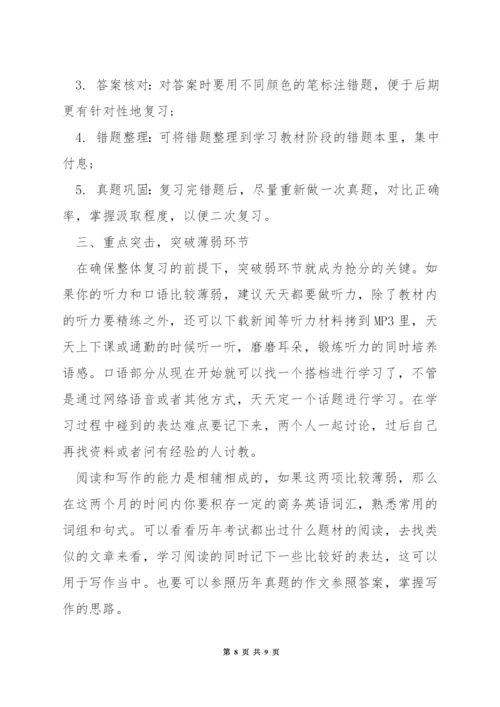 3. 答案核对：对答案时要用不同颜色的笔标注错题，便于后期更有针对性地复习；

4. 错题整理：可将错题整理到学习教材阶段的错题本里，集中付息；

5. 真题巩固：复习完错题后，尽量重新做一次真题，对比正确率，掌握汲取程度，以便二次复习。

三、重点突击，突破薄弱环节

在确保整体复习的前提下，突破弱环节就成为抢分的关键。如果你的听力和口语比较薄弱，建议天天都要做听力，除了教材内的听力要精练之外，还可以下载新闻等听力材料拷到MP3里，天天上下课或通勤的时候听一听，磨磨耳朵，锻炼听力的同时培养语感。口语部分从现在开始就可以找一个搭档进行学习了，不管是通过网络语音或者其他方式，天天定一个话题进行学习。在学习过程中碰到的表达难点要记下来，两个人一起讨论，过后自己再找资料或者问有经验的人讨教。

阅读和写作的能力是相辅相成的，如果这两项比较薄弱，那么在这两个月的时间内你要积存一定的商务英语词汇，熟悉常用的词组和句式。可以看看历年考试都出过什么题材的阅读，去找类似的文章来看，学习阅读的同时记下一些比较好的表达，这可以用于写作当中。也要可以参照历年真题的作文参照答案，掌握写作的思路。

第 8 页 共 9 页